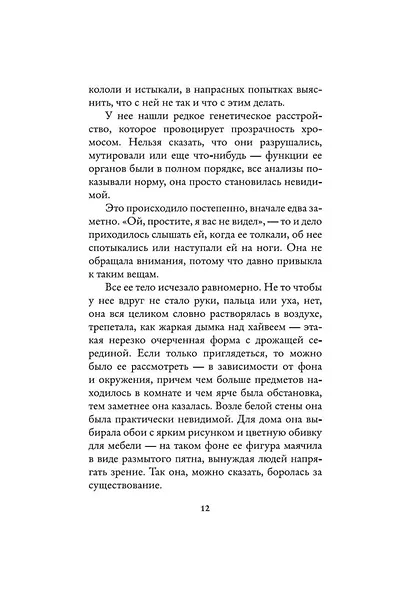 кололи и истыкали, в напрасных попытках выяснить, что с ней не так и что с этим делать.

У нее нашли редкое генетическое расстройство, которое провоцирует прозрачность хромосом. Нельзя сказать, что они разрушались, мутировали или еще что-нибудь — функции ее органов были в полном порядке, все анализы показывали норму, она просто становилась невидимой.

Это происходило постепенно, вначале едва заметно. «Ой, простите, я вас не видел», — то и дело приходилось слышать ей, когда ее толкали, об нее спотыкались или наступали ей на ноги. Она не обращала внимания, потому что давно привыкла к таким вещам.

Все ее тело исчезало равномерно. Не то чтобы у нее вдруг не стало руки, пальца или уха, нет, она вся целиком словно растворялась в воздухе, трепетала, как жаркая дымка над хайвеем — этакая нерезко очерченная форма с дрожащей серединой. Если только приглядеться, то можно было ее рассмотреть — в зависимости от фона и окружения, причем чем больше предметов находилось в комнате и чем ярче была обстановка, тем заметнее она казалась. Возле белой стены она была практически невидимой. Для дома она выбирала обои с ярким рисунком и цветную обивку для мебели — на таком фоне ее фигура маячила в виде размытого пятна, вынуждая людей напрягать зрение. Так она, можно сказать, боролась за существование.

12